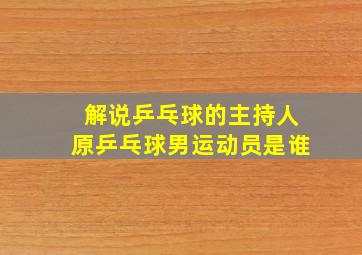 解说乒乓球的主持人
原乒乓球男运动员是谁